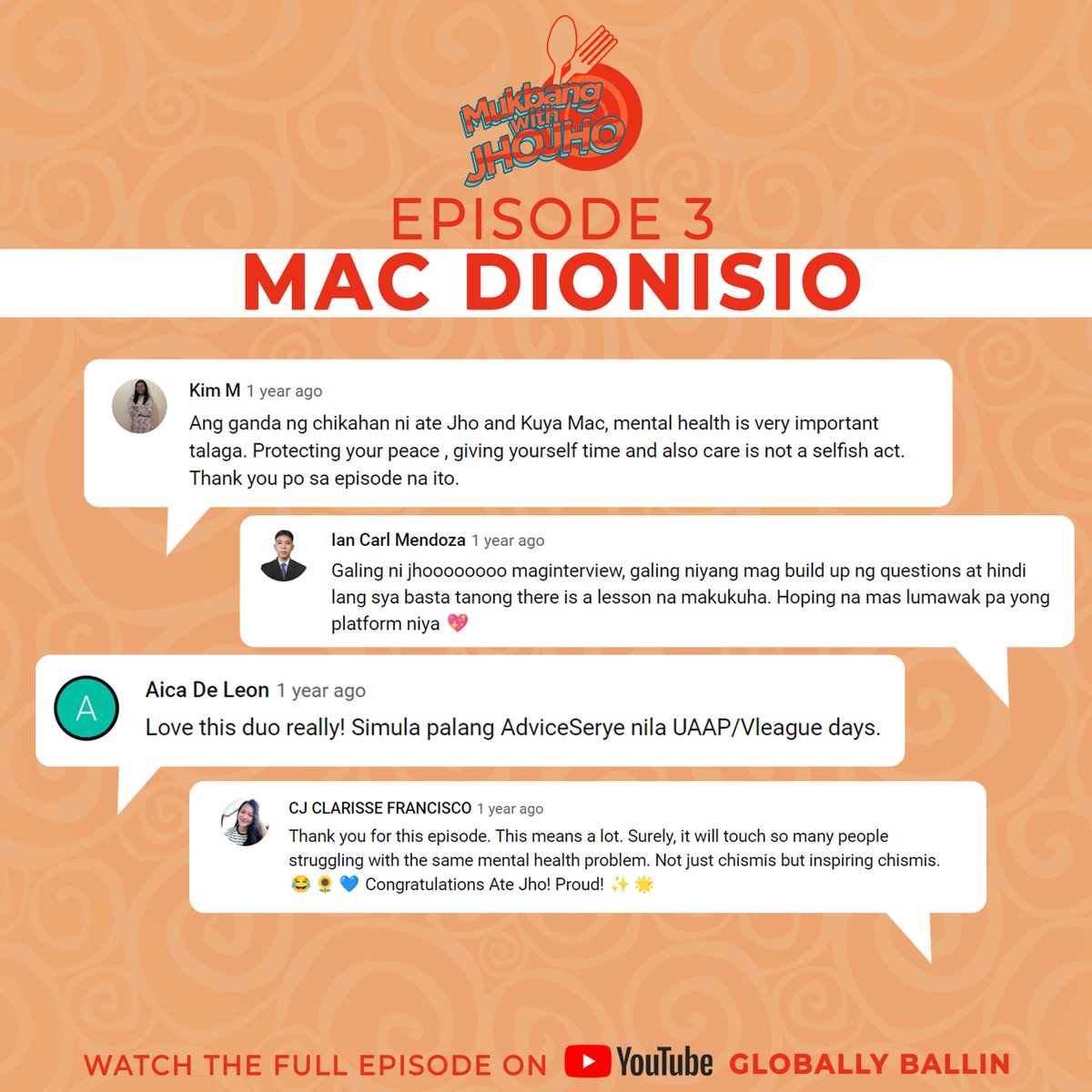 Mukbang with JHOJHO

EPISODE 3
MAC DIONISIO

Kim M 1 year ago
Ang ganda ng chikahan ni ate Jho and Kuya Mac, mental health is very important talaga. Protecting your peace , giving yourself time and also care is not a selfish act. Thank you po sa episode na ito.

Ian Carl Mendoza 1 year ago
Galing ni jhoooooooo maginterview, galing niyang mag build up ng questions at hindi lang sya basta tanong there is a lesson na makukuha. Hoping na mas lumawak pa yong platform niya 💖

A
Aica De Leon 1 year ago
Love this duo really! Simula palang AdviceSerye nila UAAP/Vleague days.

CJ CLARISSE FRANCISCO 1 year ago
Thank you for this episode. This means a lot. Surely, it will touch so many people struggling with the same mental health problem. Not just chismis but inspiring chismis. 😂 🌻 💙 Congratulations Ate Jho! Proud! ✨ 🌟

WATCH THE FULL EPISODE ON YouTube GLOBALLY BALLIN